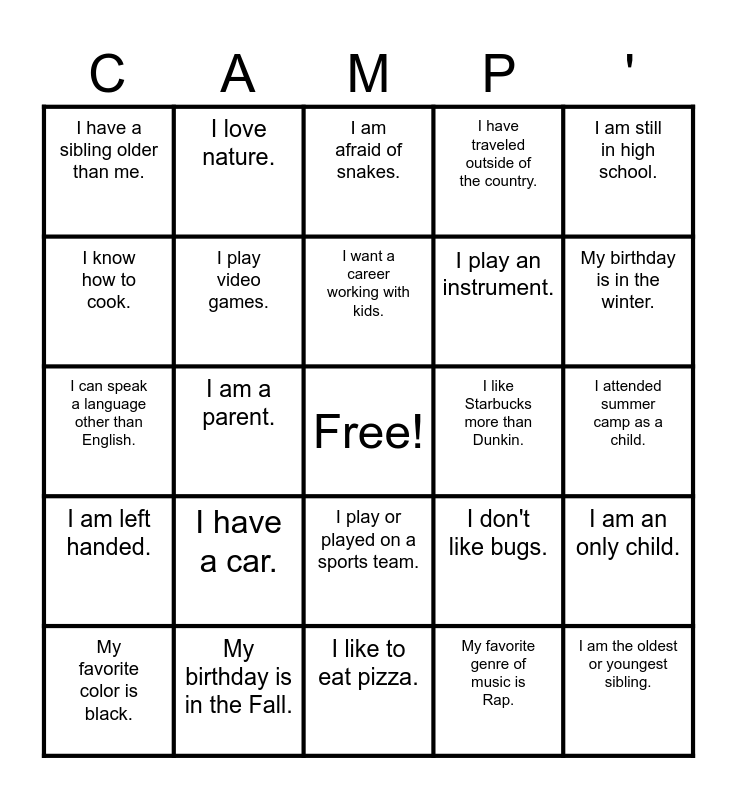 | C | A | M | P | ' |
|---|---|---|---|---|
| I have a sibling older than me. | I love nature. | I am afraid of snakes. | I have traveled outside of the country. | I am still in high school. |
| I know how to cook. | I play video games. | I want a career working with kids. | I play an instrument. | My birthday is in the winter. |
| I can speak a language other than English. | I am a parent. | Free! | I like Starbucks more than Dunkin. | I attended summer camp as a child. |
| I am left handed. | I have a car. | I play or played on a sports team. | I don't like bugs. | I am an only child. |
| My favorite color is black. | My birthday is in the Fall. | I like to eat pizza. | My favorite genre of music is Rap. | I am the oldest or youngest sibling. |